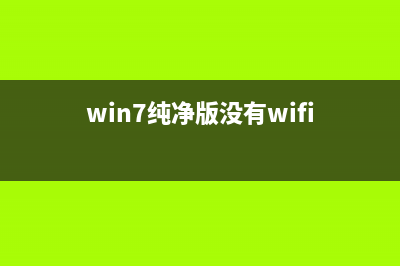 win7纯净版没有wifi